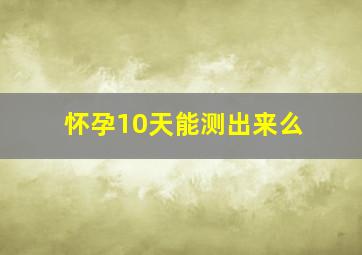 怀孕10天能测出来么